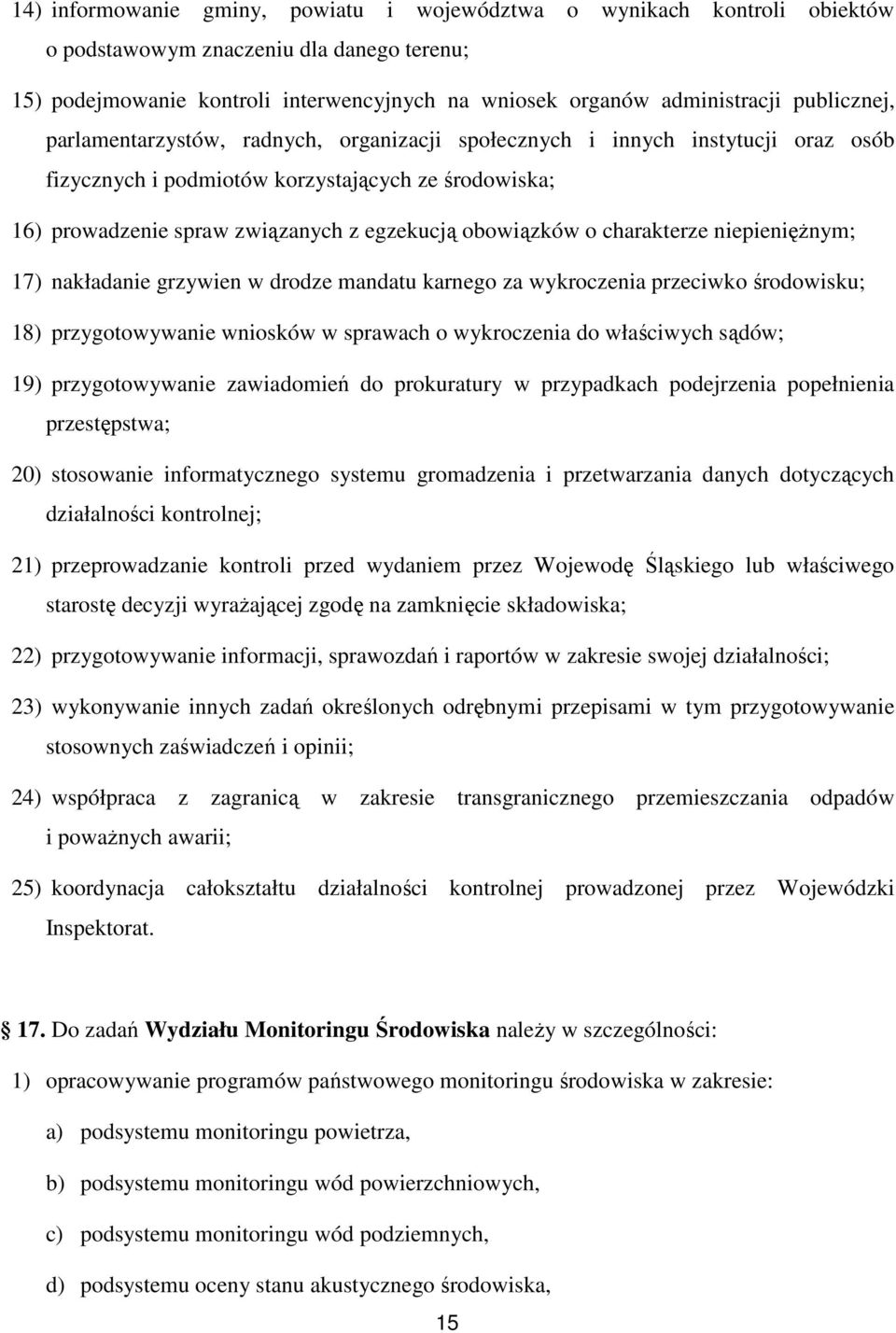 14) informowanie gminy, powiatu i województwa o wynikach kontroli obiektów o podstawowym znaczeniu dla danego terenu;

15) podejmowanie kontroli interwencyjnych na wniosek organów administracji publicznej, parlamentarzystów, radnych, organizacji społecznych i innych instytucji oraz osób fizycznych i podmiotów korzystających ze środowiska;

16) prowadzenie spraw związanych z egzekucją obowiązków o charakterze niepieniężnym;

17) nakładanie grzywien w drodze mandatu karnego za wykroczenia przeciwko środowisku;

18) przygotowywanie wniosków w sprawach o wykroczenia do właściwych sądów;

19) przygotowywanie zawiadomień do prokuratury w przypadkach podejrzenia popełnienia przestępstwa;

20) stosowanie informatycznego systemu gromadzenia i przetwarzania danych dotyczących działalności kontrolnej;

21) przeprowadzanie kontroli przed wydaniem przez Wojewodę Śląskiego lub właściwego starostę decyzji wyrażającej zgodę na zamknięcie składowiska;

22) przygotowywanie informacji, sprawozdań i raportów w zakresie swojej działalności;

23) wykonywanie innych zadań określonych odrębnymi przepisami w tym przygotowywanie stosownych zaświadczeń i opinii;

24) współpraca z zagranicą w zakresie transgranicznego przemieszczania odpadów i poważnych awarii;

25) koordynacja całokształtu działalności kontrolnej prowadzonej przez Wojewódzki Inspektorat.

17. Do zadań Wydziału Monitoringu Środowiska należy w szczególności:

1) opracowywanie programów państwowego monitoringu środowiska w zakresie:

a) podsystemu monitoringu powietrza,

b) podsystemu monitoringu wód powierzchniowych,

c) podsystemu monitoringu wód podziemnych,

d) podsystemu oceny stanu akustycznego środowiska,

15